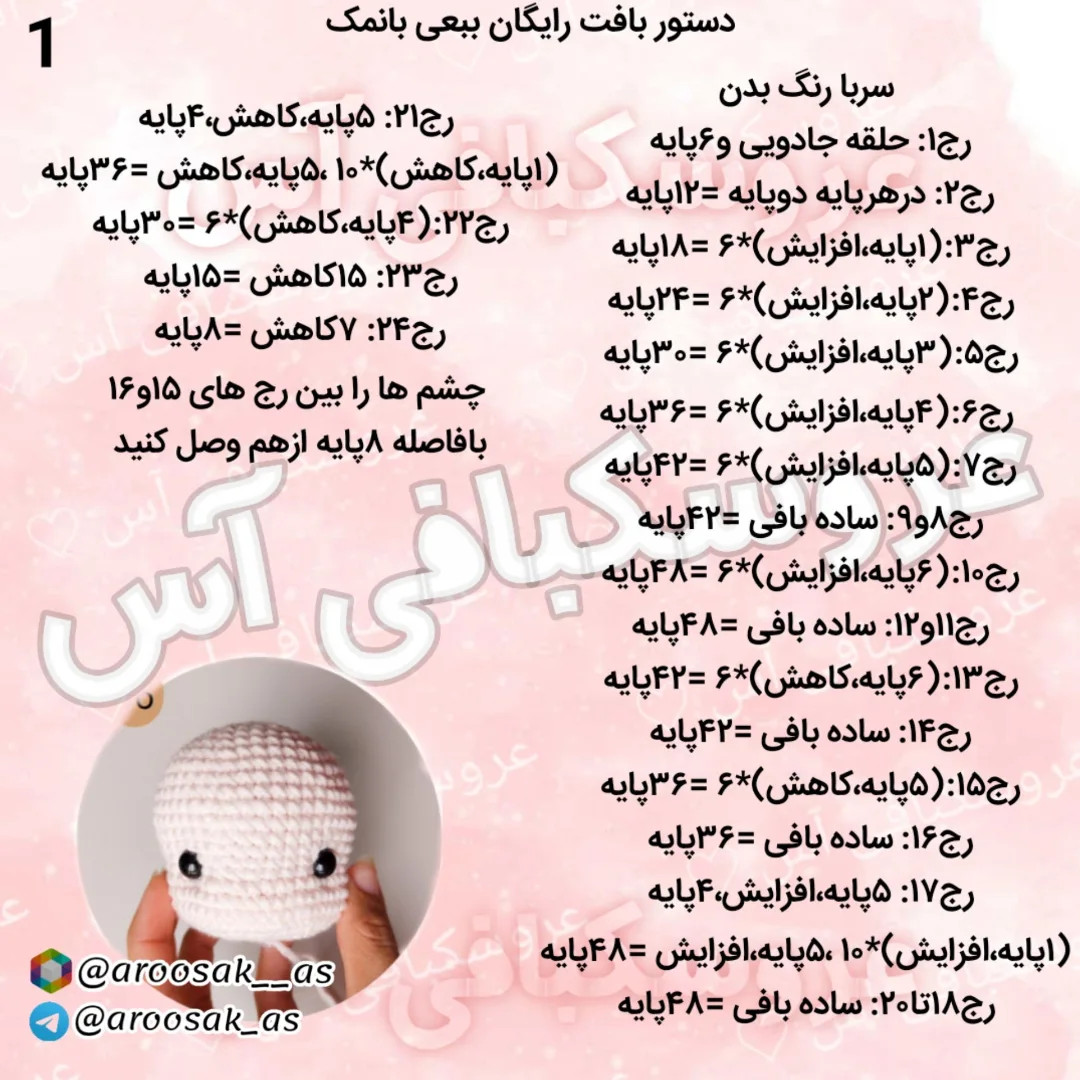 1

دستور بافت رایگان ببعی بانمک

سربا رنگ بدن
رج۱: حلقه جادویی و۶پایه
رج۲: درهرپایه دوپایه =۱۲پایه
رج۳:(۱پایه،افزایش)*۶ =۱۸پایه
رج۴:(۲پایه،افزایش)*۶ =۲۴پایه
رج۵:(۳پایه،افزایش)*۶ =۳۰پایه
رج۶:(۴پایه،افزایش)*۶ =۳۶پایه
رج۷:(۵پایه،افزایش)*۶ =۴۲پایه
رج۸و۹: ساده بافی =۴۲پایه
رج۱۰:(۶پایه،افزایش)*۶ =۴۸پایه
رج۱۱و۱۲: ساده بافی =۴۸پایه
رج۱۳:(۶پایه،کاهش)*۶ =۴۲پایه
رج۱۴: ساده بافی =۴۲پایه
رج۱۵:(۵پایه،کاهش)*۶ =۳۶پایه
رج۱۶: ساده بافی =۳۶پایه
رج۱۷: ۵پایه،افزایش،۴پایه
(۱پایه،افزایش)*۱۰ ،۵پایه،افزایش =۴۸پایه
رج۱۸تا۲۰: ساده بافی =۴۸پایه

رج۲۱: ۵پایه،کاهش،۴پایه
(۱پایه،کاهش)*۱۰ ،۵پایه،کاهش =۳۶پایه
رج۲۲:(۴پایه،کاهش)*۶ =۳۰پایه
رج۲۳: ۱۵کاهش =۱۵پایه
رج۲۴: ۷کاهش =۸پایه
چشم ها را بین رج های ۱۵و۱۶
بافاصله ۸پایه ازهم وصل کنید

عروسکبافی آس

@aroosak__as
@aroosak_as